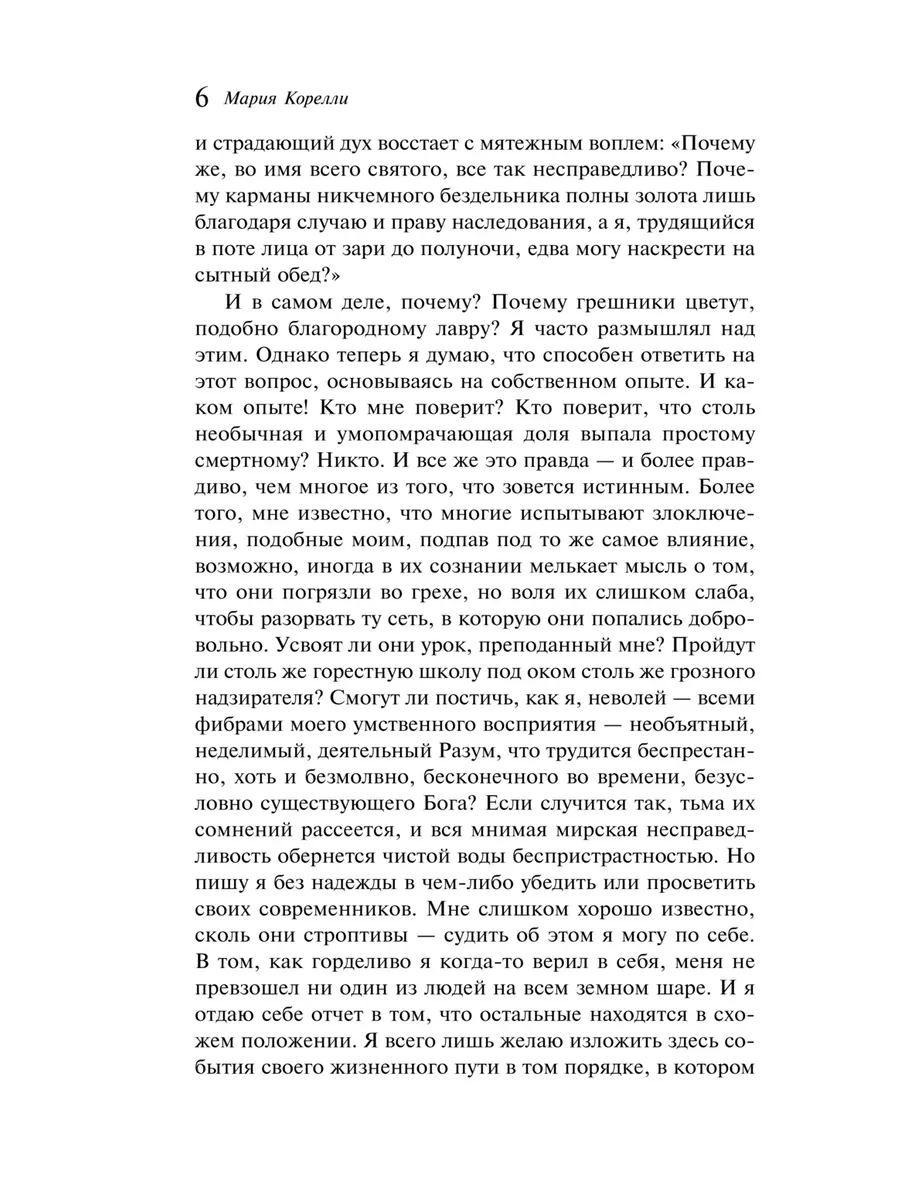 6 Мария Корелли

и страдающий дух восстает с мятежным воплем: «Почему же, во имя всего святого, все так несправедливо? Почему карманы никчемного бездельника полны золота лишь благодаря случаю и праву наследования, а я, трудящийся в поте лица от зари до полуночи, едва могу наскрести на сытный обед?»

И в самом деле, почему? Почему грешники цветут, подобно благородному лавру? Я часто размышлял над этим. Однако теперь я думаю, что способен ответить на этот вопрос, основываясь на собственном опыте. И каком опыте! Кто мне поверит? Кто поверит, что столь необычная и умопомрачающая доля выпала простому смертному? Никто. И все же это правда — и более правдиво, чем многое из того, что зовется истинным. Более того, мне известно, что многие испытывают злоключения, подобные моим, подпав под то же самое влияние, возможно, иногда в их сознании мелькает мысль о том, что они погрязли во грехе, но воля их слишком слаба, чтобы разорвать ту сеть, в которую они попались добровольно. Усвоят ли они урок, преподанный мне? Пройдут ли столь же горестную школу под оком столь же грозного надзирателя? Смогут ли постичь, как я, неволей — всеми фибрами моего умственного восприятия — необъятный, неделимый, деятельный Разум, что трудится беспрестанно, хоть и безмолвно, бесконечного во времени, безусловно существующего Бога? Если случится так, тьма их сомнений рассеется, и вся мнимая мирская несправедливость обернется чистой воды беспристрастностью. Но пишу я без надежды в чем-либо убедить или просветить своих современников. Мне слишком хорошо известно, сколь они строптивы — судить об этом я могу по себе. В том, как горделиво я когда-то верил в себя, меня не превзошел ни один из людей на всем земном шаре. И я отдаю себе отчет в том, что остальные находятся в схожем положении. Я всего лишь желаю изложить здесь события своего жизненного пути в том порядке, в котором